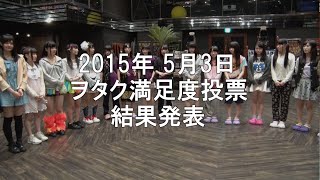 2015年 5月3日
ヲタク満足度投票
結果発表